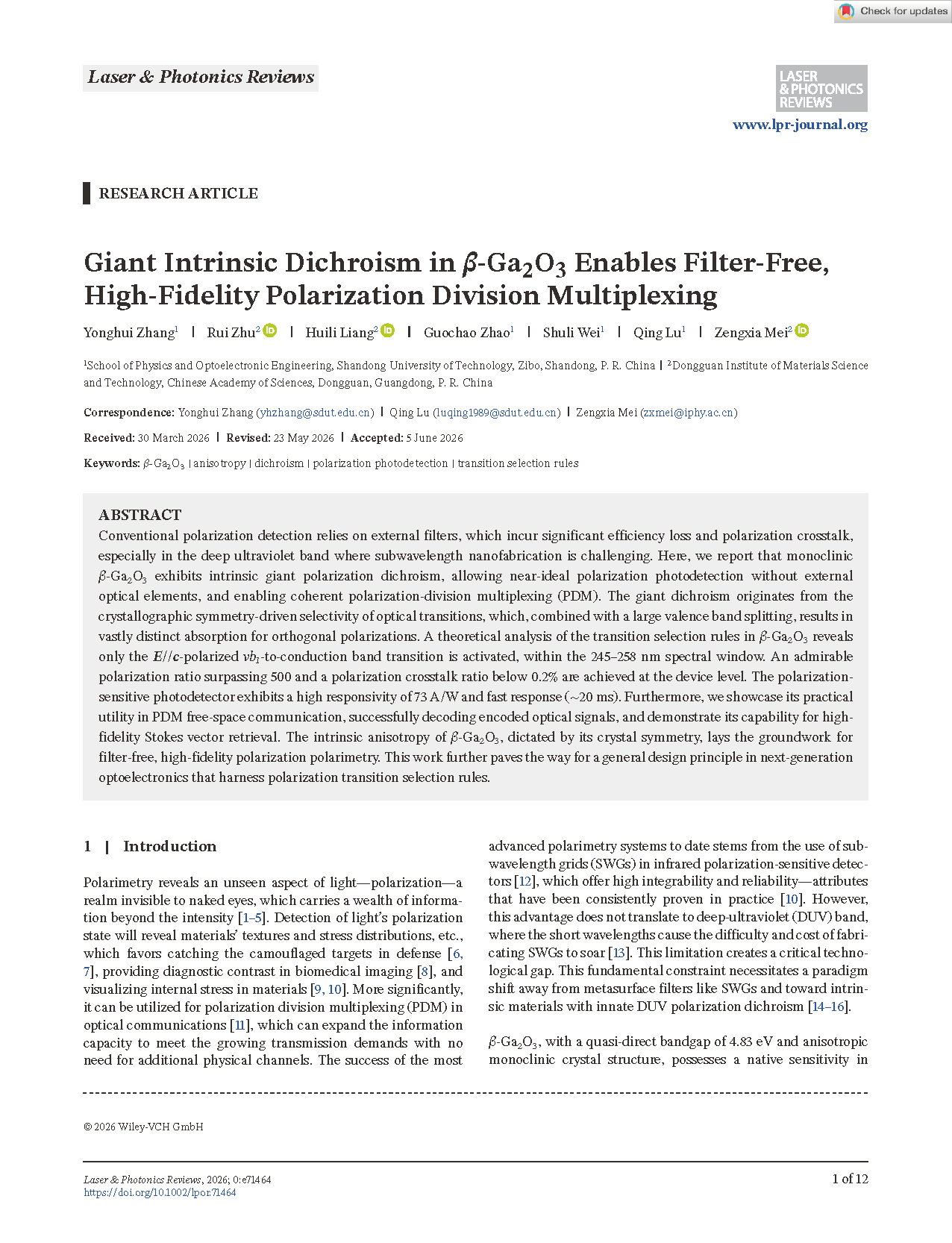 Check for updates

Laser & Photonics Reviews

LASER & PHOTONICS REVIEWS

www.lpr-journal.org

RESEARCH ARTICLE

Giant Intrinsic Dichroism in $\beta$-$Ga_2O_3$ Enables Filter-Free, High-Fidelity Polarization Division Multiplexing

Yonghui Zhang$^1$ | Rui Zhu$^2$ | Huili Liang$^2$ | Guochao Zhao$^1$ | Shuli Wei$^1$ | Qing Lu$^1$ | Zengxia Mei$^2$

$^1$School of Physics and Optoelectronic Engineering, Shandong University of Technology, Zibo, Shandong, P. R. China | $^2$Dongguan Institute of Materials Science and Technology, Chinese Academy of Sciences, Dongguan, Guangdong, P. R. China

Correspondence: Yonghui Zhang (yhzhang@sdut.edu.cn) | Qing Lu (luqing1989@sdut.edu.cn) | Zengxia Mei (zxmei@iphy.ac.cn)

Received: 30 March 2026 | Revised: 23 May 2026 | Accepted: 5 June 2026

Keywords: $\beta$-$Ga_2O_3$ | anisotropy | dichroism | polarization photodetection | transition selection rules

ABSTRACT
Conventional polarization detection relies on external filters, which incur significant efficiency loss and polarization crosstalk, especially in the deep ultraviolet band where subwavelength nanofabrication is challenging. Here, we report that monoclinic $\beta$-$Ga_2O_3$ exhibits intrinsic giant polarization dichroism, allowing near-ideal polarization photodetection without external optical elements, and enabling coherent polarization-division multiplexing (PDM). The giant dichroism originates from the crystallographic symmetry-driven selectivity of optical transitions, which, combined with a large valence band splitting, results in vastly distinct absorption for orthogonal polarizations. A theoretical analysis of the transition selection rules in $\beta$-$Ga_2O_3$ reveals only the $E//c$-polarized $vb_1$-to-conduction band transition is activated, within the 245–258 nm spectral window. An admirable polarization ratio surpassing 500 and a polarization crosstalk ratio below 0.2% are achieved at the device level. The polarization-sensitive photodetector exhibits a high responsivity of 73 A/W and fast response (~20 ms). Furthermore, we showcase its practical utility in PDM free-space communication, successfully decoding encoded optical signals, and demonstrate its capability for high-fidelity Stokes vector retrieval. The intrinsic anisotropy of $\beta$-$Ga_2O_3$, dictated by its crystal symmetry, lays the groundwork for filter-free, high-fidelity polarization polarimetry. This work further paves the way for a general design principle in next-generation optoelectronics that harness polarization transition selection rules.

1 | Introduction

Polarimetry reveals an unseen aspect of light—polarization—a realm invisible to naked eyes, which carries a wealth of information beyond the intensity [1–5]. Detection of light's polarization state will reveal materials' textures and stress distributions, etc., which favors catching the camouflaged targets in defense [6, 7], providing diagnostic contrast in biomedical imaging [8], and visualizing internal stress in materials [9, 10]. More significantly, it can be utilized for polarization division multiplexing (PDM) in optical communications [11], which can expand the information capacity to meet the growing transmission demands with no need for additional physical channels. The success of the most advanced polarimetry systems to date stems from the use of subwavelength grids (SWGs) in infrared polarization-sensitive detectors [12], which offer high integrability and reliability—attributes that have been consistently proven in practice [10]. However, this advantage does not translate to deep-ultraviolet (DUV) band, where the short wavelengths cause the difficulty and cost of fabricating SWGs to soar [13]. This limitation creates a critical technological gap. This fundamental constraint necessitates a paradigm shift away from metasurface filters like SWGs and toward intrinsic materials with innate DUV polarization dichroism [14–16].

$\beta$-$Ga_2O_3$, with a quasi-direct bandgap of 4.83 eV and anisotropic monoclinic crystal structure, possesses a native sensitivity in

© 2026 Wiley-VCH GmbH

Laser & Photonics Reviews, 2026; 0:e71464
https://doi.org/10.1002/lpor.71464

1 of 12